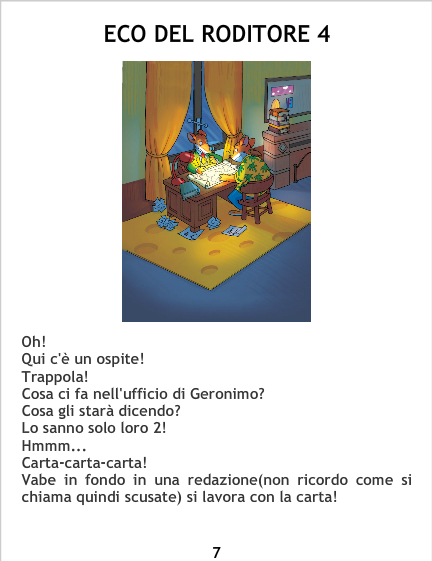 ECO DEL RODITORE 4

Oh!
Qui c'è un ospite!
Trappola!
Cosa ci fa nell'ufficio di Geronimo?
Cosa gli starà dicendo?
Lo sanno solo loro 2!
Hmmm...
Carta-carta-carta!
Vabe in fondo in una redazione(non ricordo come si chiama quindi scusate) si lavora con la carta!

7